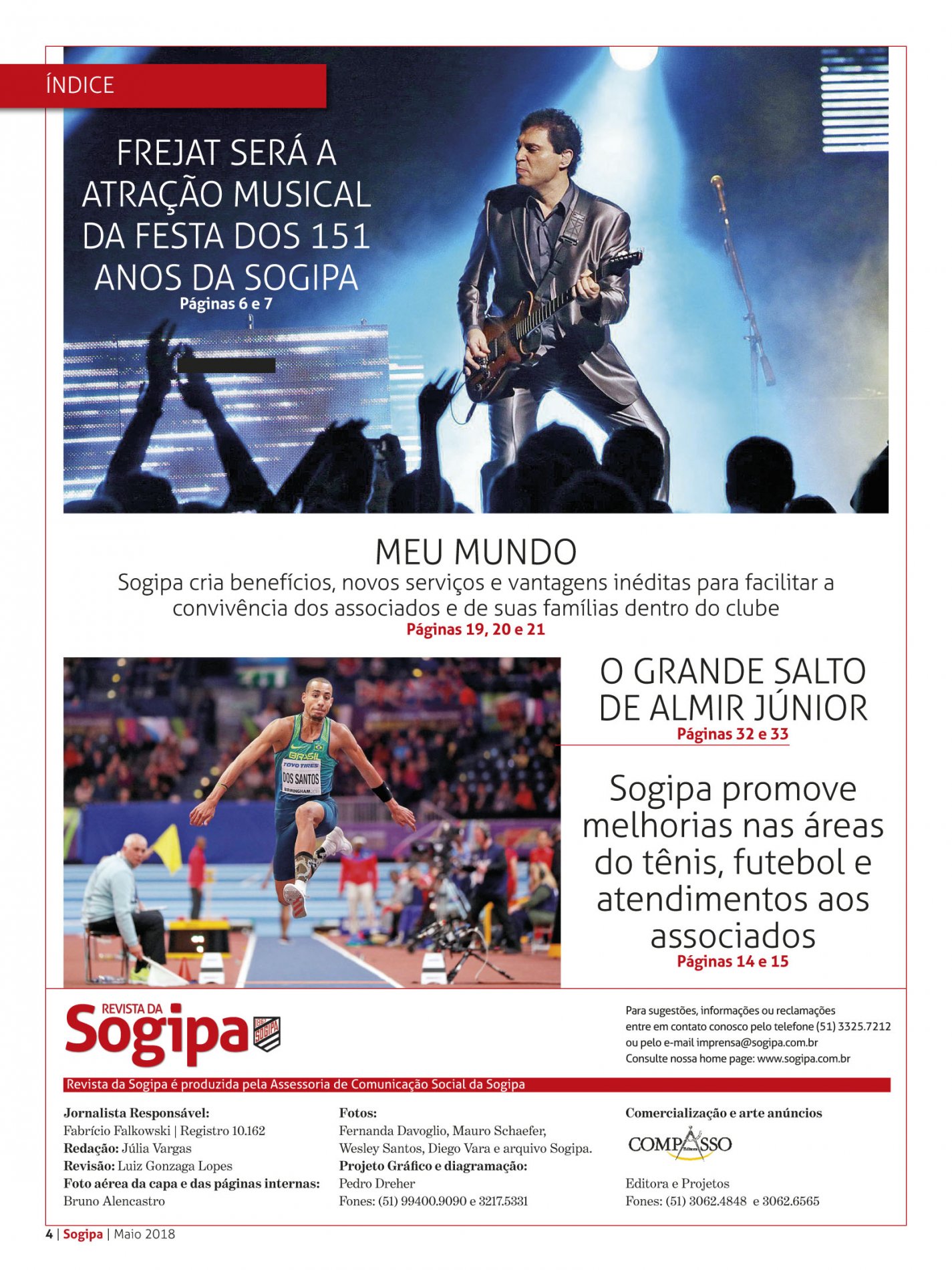 ÍNDICE

FREJAT SERÁ A ATRAÇÃO MUSICAL DA FESTA DOS 151 ANOS DA SOGIPA
Páginas 6 e 7

MEU MUNDO
Sogipa cria benefícios, novos serviços e vantagens inéditas para facilitar a convivência dos associados e de suas famílias dentro do clube
Páginas 19, 20 e 21

BRASIL
TOYO TIRES
DOS SANTOS
BIRMINGHAM 2018

O GRANDE SALTO DE ALMIR JÚNIOR
Páginas 32 e 33

Sogipa promove melhorias nas áreas do tênis, futebol e atendimentos aos associados
Páginas 14 e 15

REVISTA DA Sogipa
SOGIPA

Para sugestões, informações ou reclamações entre em contato conosco pelo telefone (51) 3325.7212 ou pelo e-mail imprensa@sogipa.com.br
Consulte nossa home page: www.sogipa.com.br

Revista da Sogipa é produzida pela Assessoria de Comunicação Social da Sogipa

Jornalista Responsável:
Fabrício Falkowski | Registro 10.162
Redação: Júlia Vargas
Revisão: Luiz Gonzaga Lopes
Foto aérea da capa e das páginas internas:
Bruno Alencastro

Fotos:
Fernanda Davoglio, Mauro Schaefer, Wesley Santos, Diego Vara e arquivo Sogipa.
Projeto Gráfico e diagramação:
Pedro Dreher
Fones: (51) 99400.9090 e 3217.5331

Comercialização e arte anúncios
COMPASSO
Editora
Editora e Projetos
Fones: (51) 3062.4848 e 3062.6565

4 | Sogipa | Maio 2018